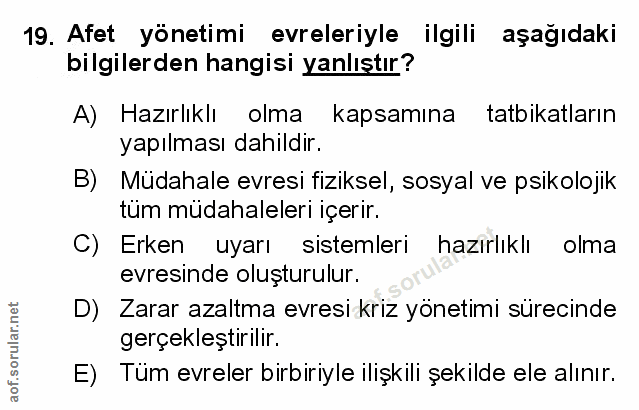 19. Afet yönetimi evreleriyle ilgili aşağıdaki bilgilerden hangisi yanlıştır?

A) Hazırlıklı olma kapsamına tatbikatların yapılması dahildir.

B) Müdahale evresi fiziksel, sosyal ve psikolojik tüm müdahaleleri içerir.

C) Erken uyarı sistemleri hazırlıklı olma evresinde oluşturulur.

D) Zarar azaltma evresi kriz yönetimi sürecinde gerçekleştirilir.

E) Tüm evreler birbiriyle ilişkili şekilde ele alınır.

aof.sorular.net